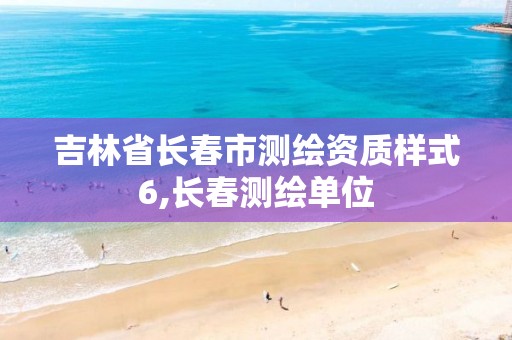 吉林省长春市测绘资质样式6,长春测绘单位